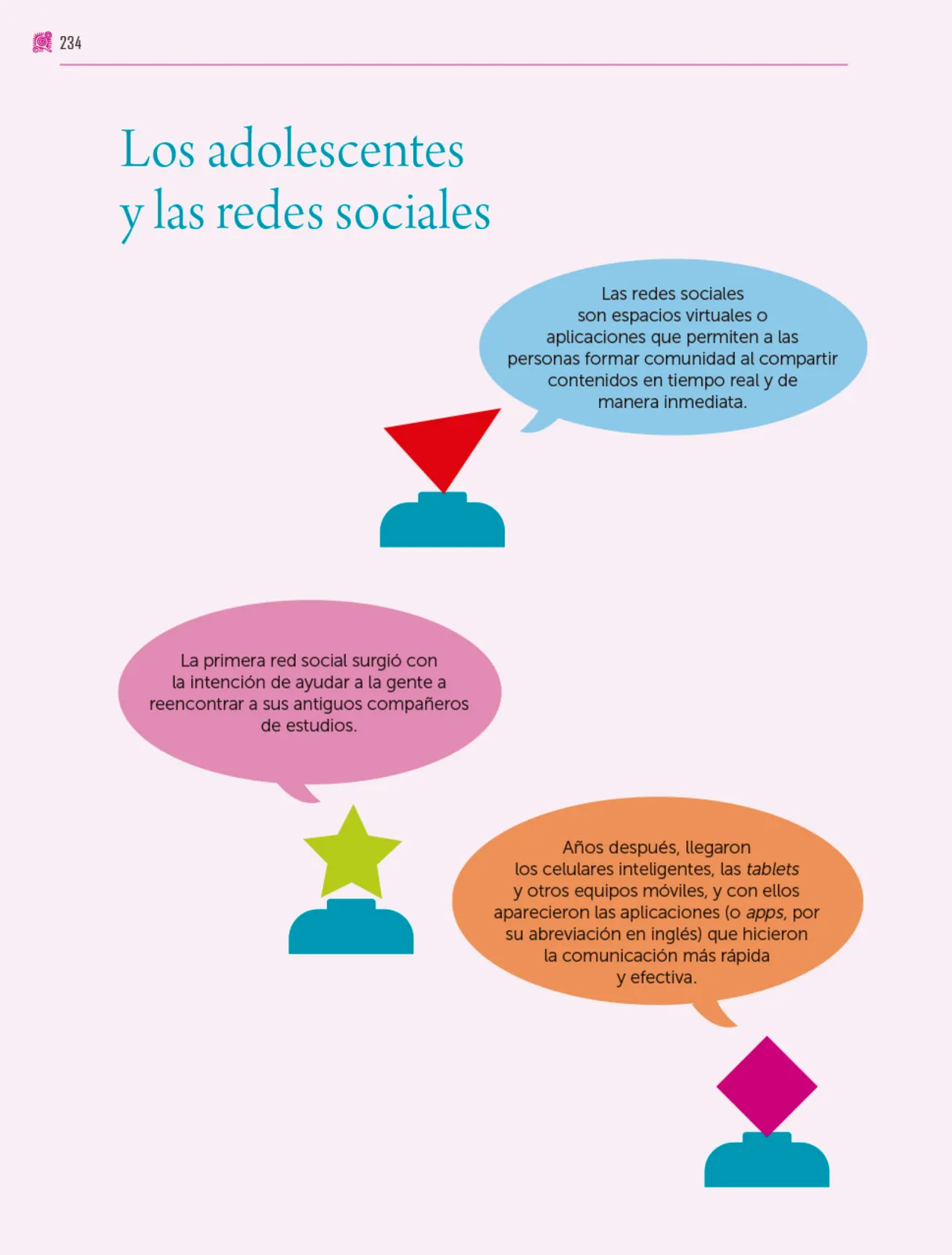 234

Los adolescentes
y las redes sociales

Las redes sociales son espacios virtuales o aplicaciones que permiten a las personas formar comunidad al compartir contenidos en tiempo real y de manera inmediata.

La primera red social surgió con la intención de ayudar a la gente a reencontrar a sus antiguos compañeros de estudios.

Años después, llegaron los celulares inteligentes, las tablets y otros equipos móviles, y con ellos aparecieron las aplicaciones (o apps, por su abreviación en inglés) que hicieron la comunicación más rápida y efectiva.